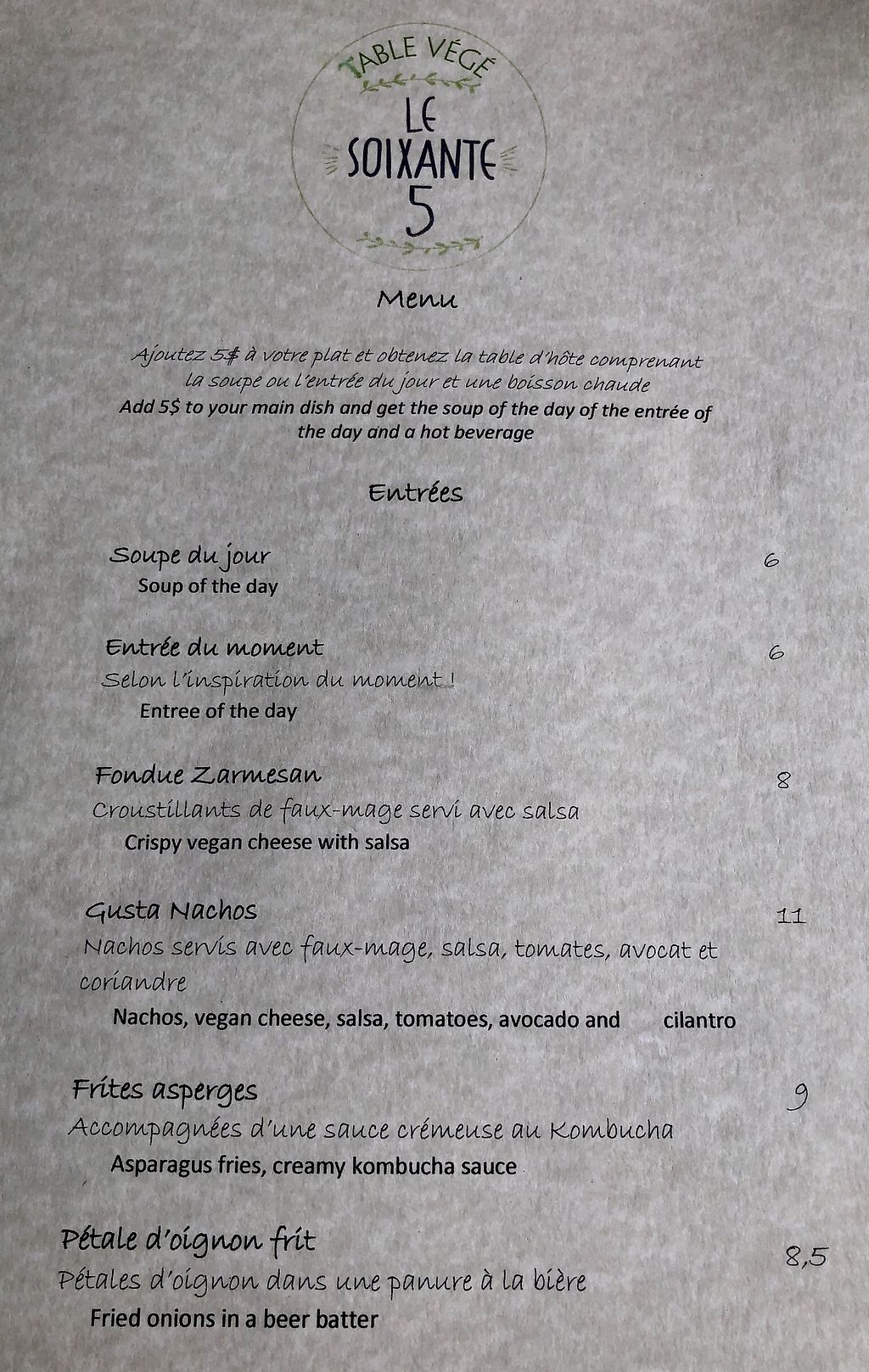 TABLE VÉGÉ
LE
SOIXANTE
5

Menu

Ajoutez 5$ à votre plat et obtenez la table d'hôte comprenant la soupe ou l'entrée du jour et une boisson chaude
Add 5$ to your main dish and get the soup of the day of the entrée of the day and a hot beverage

Entrées

Soupe du jour 6
Soup of the day

Entrée du moment 6
Selon l'inspiration du moment !
Entree of the day

Fondue Zarmesan 8
Croustillants de faux-mage servi avec salsa
Crispy vegan cheese with salsa

Gusta Nachos 11
Nachos servis avec faux-mage, salsa, tomates, avocat et coriandre
Nachos, vegan cheese, salsa, tomatoes, avocado and cilantro

Frites asperges 9
Accompagnées d'une sauce crémeuse au Kombucha
Asparagus fries, creamy kombucha sauce

Pétale d'oignon frit 8,5
Pétales d'oignon dans une panure à la bière
Fried onions in a beer batter